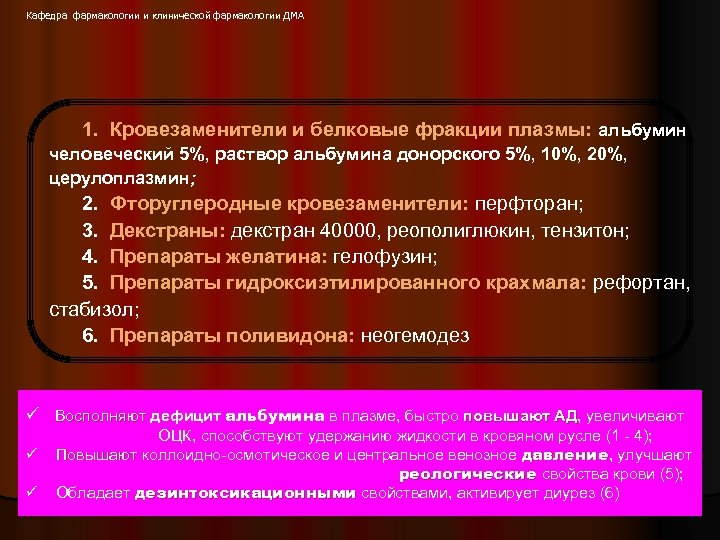 Кафедра фармакологии и клинической фармакологии ДМА

1. Кровезаменители и белковые фракции плазмы: альбумин человеческий 5%, раствор альбумина донорского 5%, 10%, 20%, церулоплазмин;

2. Фторуглеродные кровезаменители: перфторан;

3. Декстраны: декстран 40000, реополиглюкин, тензитон;

4. Препараты желатина: гелофузин;

5. Препараты гидроксиэтилированного крахмала: рефортан, стабизол;

6. Препараты поливидона: неогемодез

✓ Восполняют дефицит альбумина в плазме, быстро повышают АД, увеличивают ОЦК, способствуют удержанию жидкости в кровяном русле (1 - 4);
✓ Повышают коллоидно-осмотическое и центральное венозное давление, улучшают реологические свойства крови (5);
✓ Обладает дезинтоксикационными свойствами, активирует диурез (6)